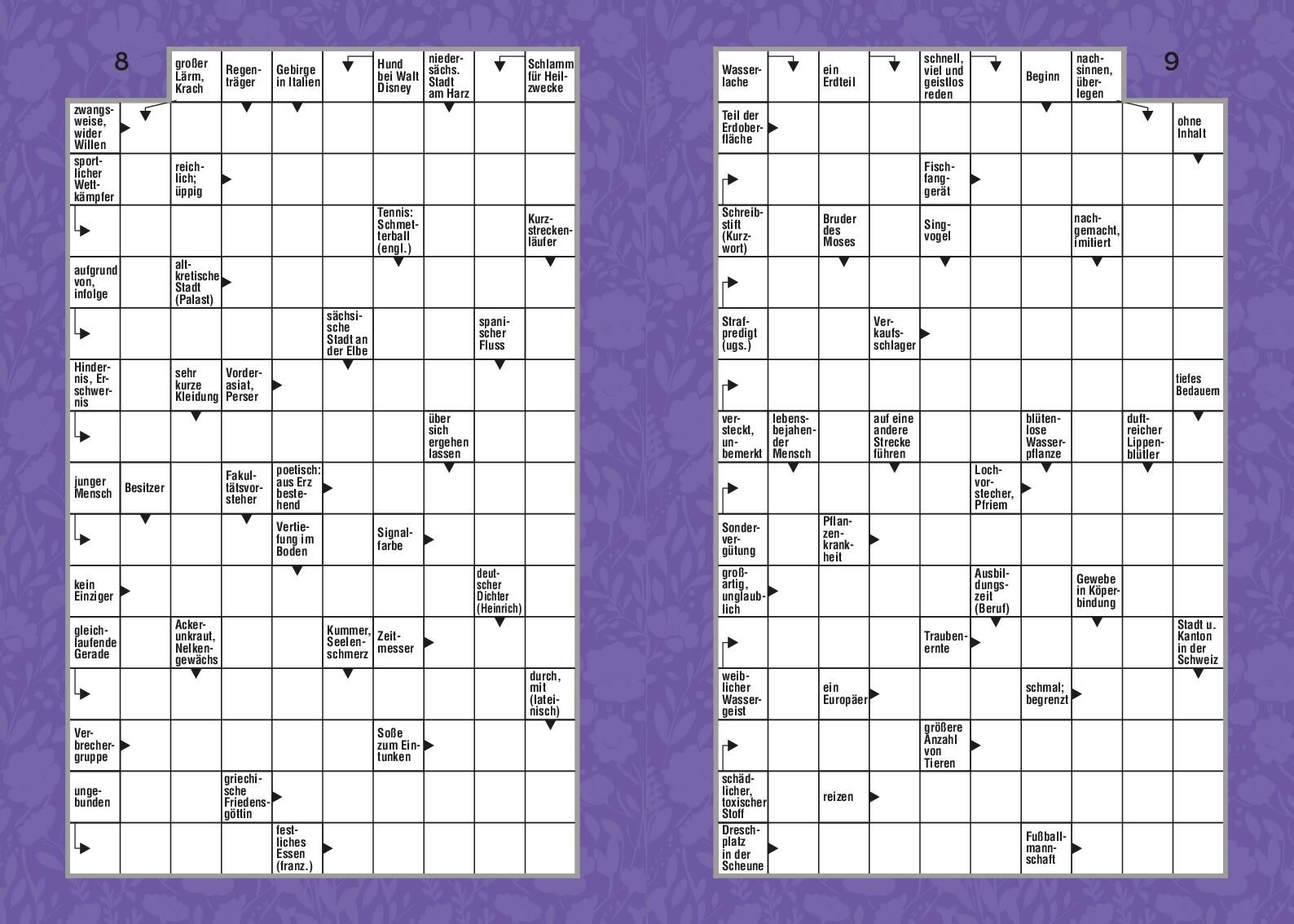 8

großer Lärm, Krach
Regenträger
Gebirge in Italien
Hund bei Walt Disney
niedersächs. Stadt am Harz
Schlamm für Heilzwecke
zwangsweise, wider Willen
sportlicher Wettkämpfer
reichlich; üppig
Tennis: Schmetterball (engl.)
Kurzstreckenläufer
aufgrund von, infolge
altkretische Stadt (Palast)
sächsische Stadt an der Elbe
spanischer Fluss
Hindernis, Erschwernis
sehr kurze Kleidung
Vorderasiat, Perser
über sich ergehen lassen
junger Mensch
Besitzer
Fakultätsvorsteher
poetisch: aus Erz bestehend
Vertiefung im Boden
Signalfarbe
kein Einziger
deutscher Dichter (Heinrich)
gleichlaufende Gerade
Ackerunkraut, Nelkengewächs
Kummer, Seelenschmerz
Zeitmesser
durch, mit (lateinisch)
Verbrechergruppe
Soße zum Eintunken
ungebunden
griechische Friedensgöttin
festliches Essen (franz.)

9

Wasserlache
ein Erdteil
schnell, viel und geistlos reden
Beginn
nachsinnen, überlegen
Teil der Erdoberfläche
ohne Inhalt
Fischfanggerät
Schreibstift (Kurzwort)
Bruder des Moses
Singvogel
nachgemacht, imitiert
Strafpredigt (ugs.)
Verkaufsschlager
tiefes Bedauern
versteckt, unbemerkt
lebensbejahender Mensch
auf eine andere Strecke führen
blütenlose Wasserpflanze
duftreicher Lippenblütler
Lochvorstecher, Pfriem
Sondervergütung
Pflanzenkrankheit
großartig, unglaublich
Ausbildungszeit (Beruf)
Gewebe in Köperbindung
Traubenernte
Stadt u. Kanton in der Schweiz
weiblicher Wassergeist
ein Europäer
schmal; begrenzt
größere Anzahl von Tieren
schädlicher, toxischer Stoff
reizen
Dreschplatz in der Scheune
Fußballmannschaft